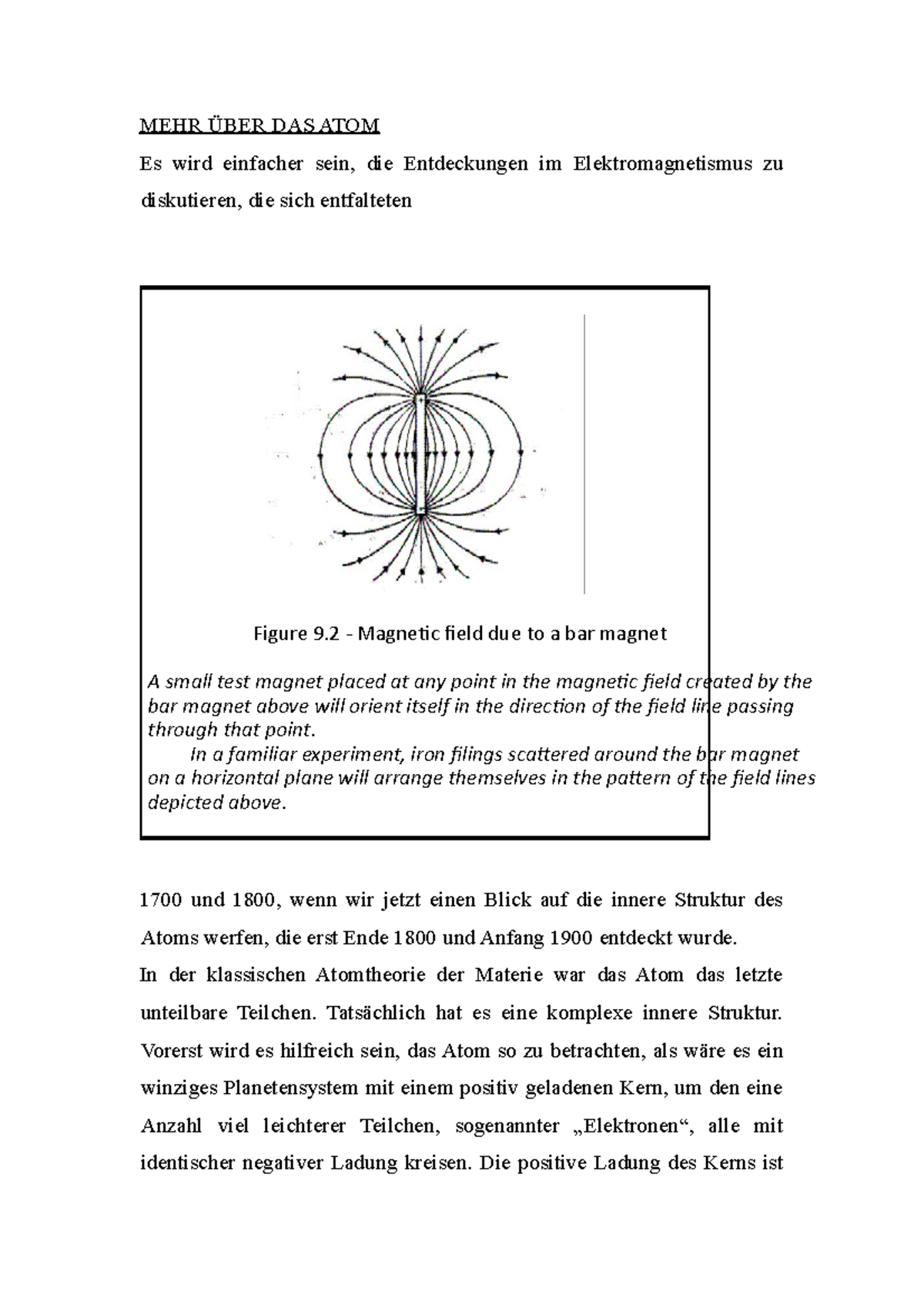 MEHR ÜBER DAS ATOM

Es wird einfacher sein, die Entdeckungen im Elektromagnetismus zu diskutieren, die sich entfalteten

Figure 9.2 - Magnetic field due to a bar magnet

A small test magnet placed at any point in the magnetic field created by the bar magnet above will orient itself in the direction of the field line passing through that point.

In a familiar experiment, iron filings scattered around the bar magnet on a horizontal plane will arrange themselves in the pattern of the field lines depicted above.

1700 und 1800, wenn wir jetzt einen Blick auf die innere Struktur des Atoms werfen, die erst Ende 1800 und Anfang 1900 entdeckt wurde.
In der klassischen Atomtheorie der Materie war das Atom das letzte unteilbare Teilchen. Tatsächlich hat es eine komplexe innere Struktur. Vorerst wird es hilfreich sein, das Atom so zu betrachten, als wäre es ein winziges Planetensystem mit einem positiv geladenen Kern, um den eine Anzahl viel leichterer Teilchen, sogenannter „Elektronen“, alle mit identischer negativer Ladung kreisen. Die positive Ladung des Kerns ist